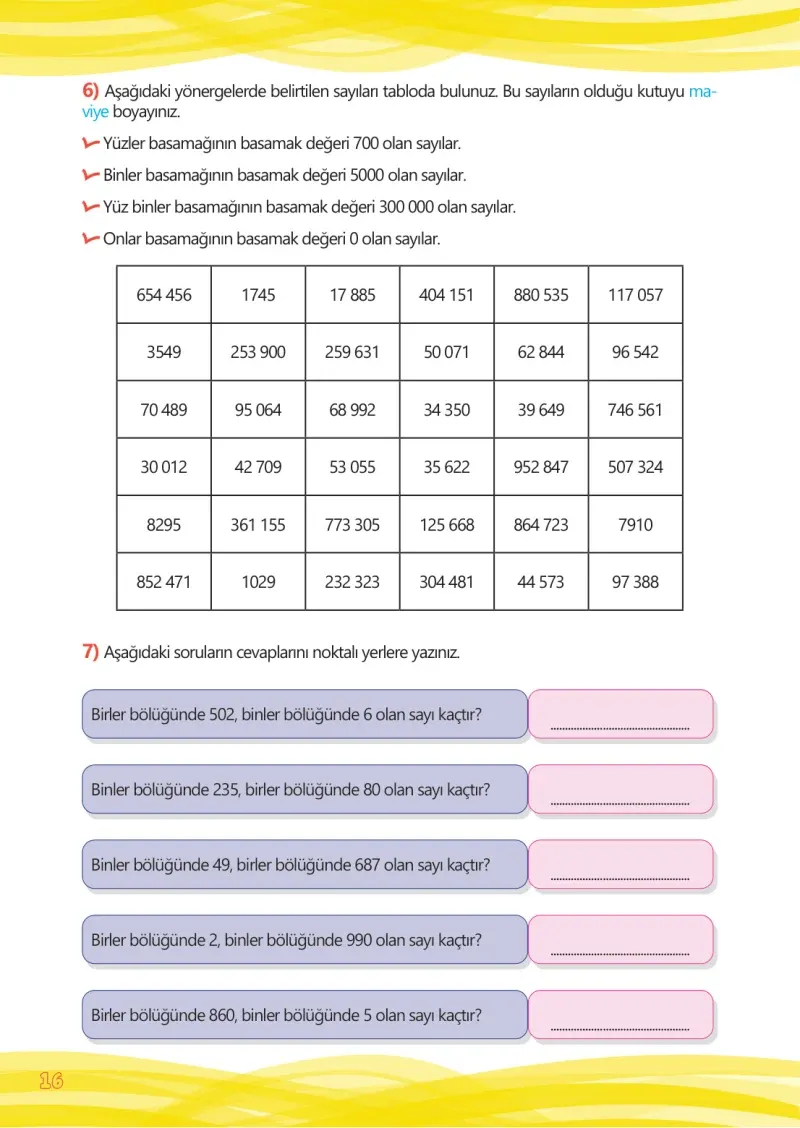 6) Aşağıdaki yönergelerde belirtilen sayıları tabloda bulunuz. Bu sayıların olduğu kutuyu maviye boyayınız.

Yüzler basamağının basamak değeri 700 olan sayılar.

Binler basamağının basamak değeri 5000 olan sayılar.

Yüz binler basamağının basamak değeri 300 000 olan sayılar.

Onlar basamağının basamak değeri 0 olan sayılar.

| 654 456 | 1745 | 17 885 | 404 151 | 880 535 | 117 057 |
|---|---|---|---|---|---|
| 3549 | 253 900 | 259 631 | 50 071 | 62 844 | 96 542 |
| 70 489 | 95 064 | 68 992 | 34 350 | 39 649 | 746 561 |
| 30 012 | 42 709 | 53 055 | 35 622 | 952 847 | 507 324 |
| 8295 | 361 155 | 773 305 | 125 668 | 864 723 | 7910 |
| 852 471 | 1029 | 232 323 | 304 481 | 44 573 | 97 388 |

7) Aşağıdaki soruların cevaplarını noktalı yerlere yazınız.

Birler bölüğünde 502, binler bölüğünde 6 olan sayı kaçtır?
____

Binler bölüğünde 235, birler bölüğünde 80 olan sayı kaçtır?
____

Binler bölüğünde 49, birler bölüğünde 687 olan sayı kaçtır?
____

Birler bölüğünde 2, binler bölüğünde 990 olan sayı kaçtır?
____

Birler bölüğünde 860, binler bölüğünde 5 olan sayı kaçtır?
____

16